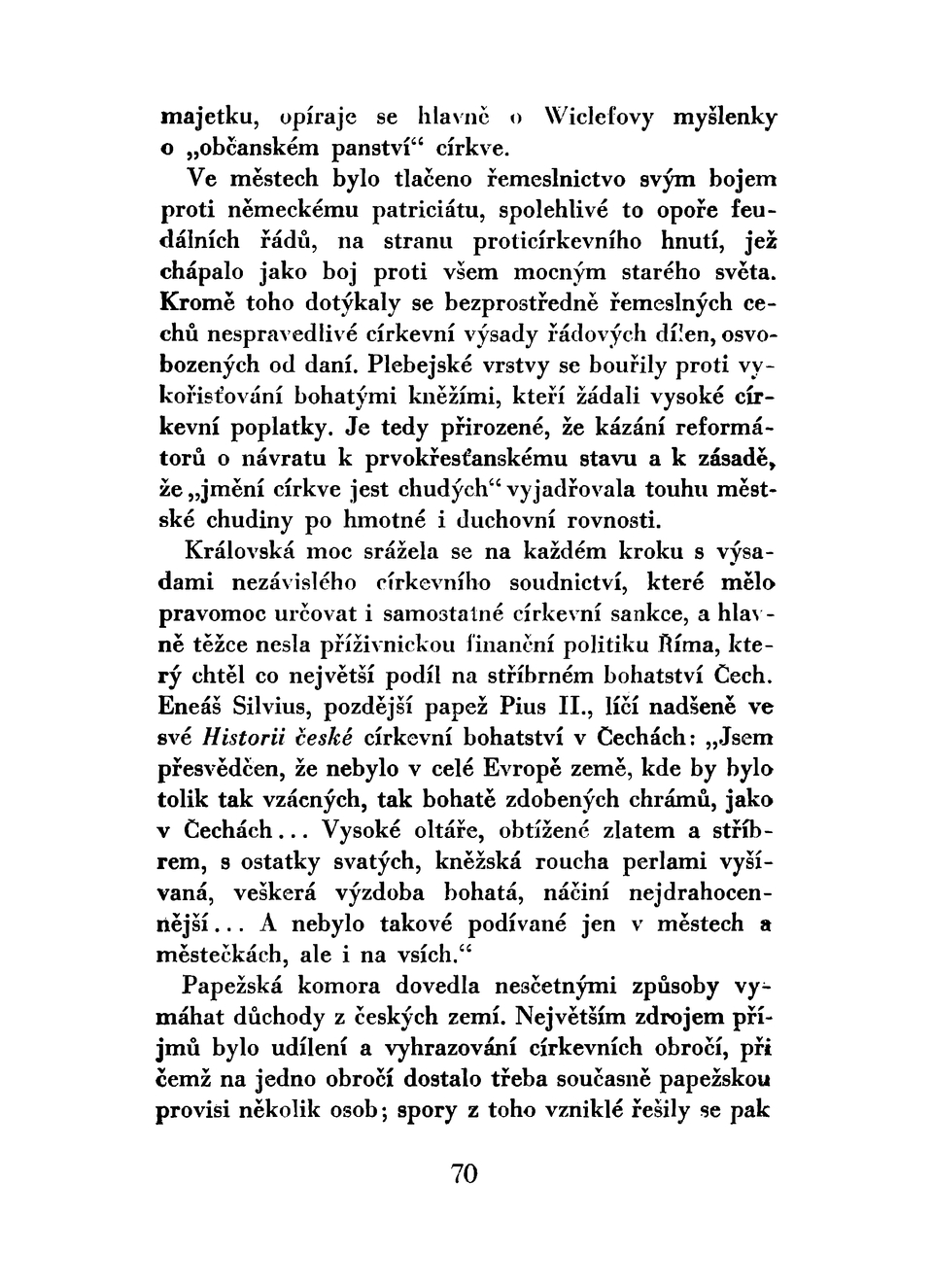 majetku, opíraje se hlavně o Wiclefovy myšlenky o „občanském panství“ církve.

Ve městech bylo tlačeno řemeslnictvo svým bojem proti německému patriciátu, spolehlivé to opoře feudálních řádů, na stranu proticírkevního hnutí, jež chápalo jako boj proti všem mocným starého světa. Kromě toho dotýkaly se bezprostředně řemeslných cechů nespravedlivé církevní výsady řádových dílen, osvobozených od daní. Plebejské vrstvy se bouřily proti vykořisťování bohatými kněžími, kteří žádali vysoké církevní poplatky. Je tedy přirozené, že kázání reformátorů o návratu k prvokřesťanskému stavu a k zásadě, že „jmění církve jest chudých“ vyjadřovala touhu městské chudiny po hmotné i duchovní rovnosti.

Královská moc srážela se na každém kroku s výsadami nezávislého církevního soudnictví, které mělo pravomoc určovat i samostatné církevní sankce, a hlavně těžce nesla příživnickou finanční politiku Říma, který chtěl co největší podíl na stříbrném bohatství Čech. Eneáš Silvius, pozdější papež Pius II., líčí nadšeně ve své Historii české církevní bohatství v Čechách: „Jsem přesvědčen, že nebylo v celé Evropě země, kde by bylo tolik tak vzácných, tak bohatě zdobených chrámů, jako v Čechách... Vysoké oltáře, obtížené zlatem a stříbrem, s ostatky svatých, kněžská roucha perlami vyšívaná, veškerá výzdoba bohatá, náčiní nejdrahocennější... A nebylo takové podívané jen v městech a městečkách, ale i na vsích.“

Papežská komora dovedla nesčetnými způsoby vymáhat důchody z českých zemí. Největším zdrojem příjmů bylo udílení a vyhrazování církevních obročí, při čemž na jedno obročí dostalo třeba současně papežskou provisi několik osob; spory z toho vzniklé řešily se pak

70